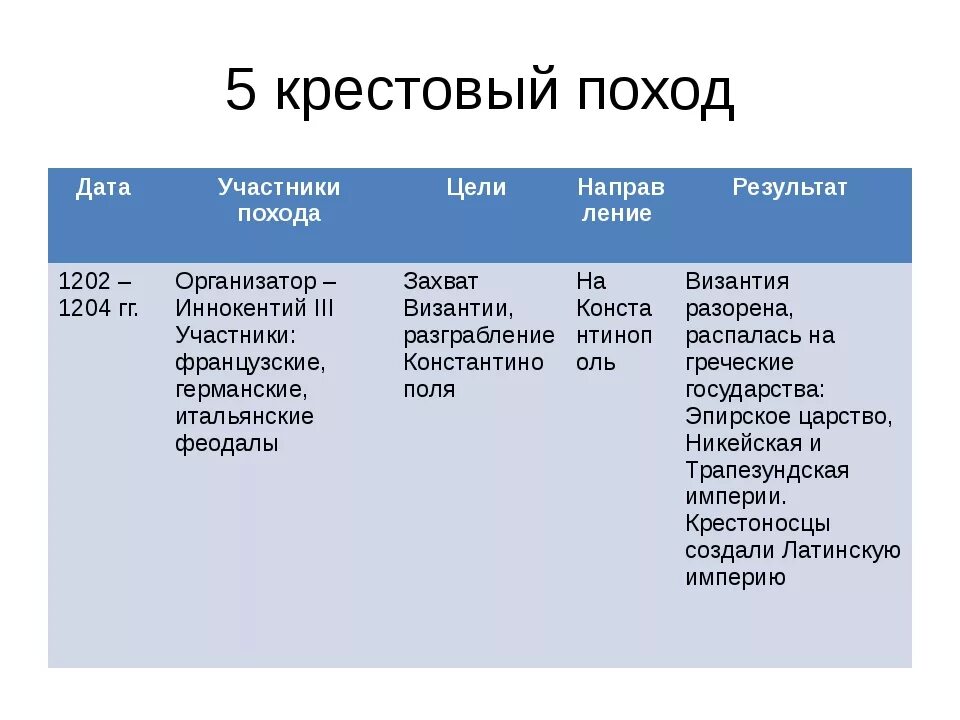 5 крестовый поход

| Дата | Участники похода | Цели | Направление | Результат |
|---|---|---|---|---|
| 1202 – 1204 гг. | Организатор – Иннокентий III Участники: французские, германские, итальянские феодалы | Захват Византии, разграбление Константинополя | На Константинополь | Византия разорена, распалась на греческие государства: Эпирское царство, Никейская и Трапезундская империи. Крестоносцы создали Латинскую империю |